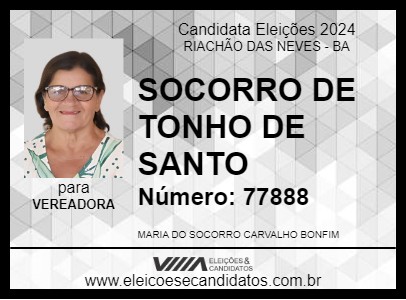 Candidata Eleições 2024
RIACHÃO DAS NEVES - BA

SOCORRO DE TONHO DE SANTO

Número: 77888

para
VEREADORA

MARIA DO SOCORRO CARVALHO BONFIM

ELEIÇÕES & CANDIDATOS

www.eleicoesecandidatos.com.br